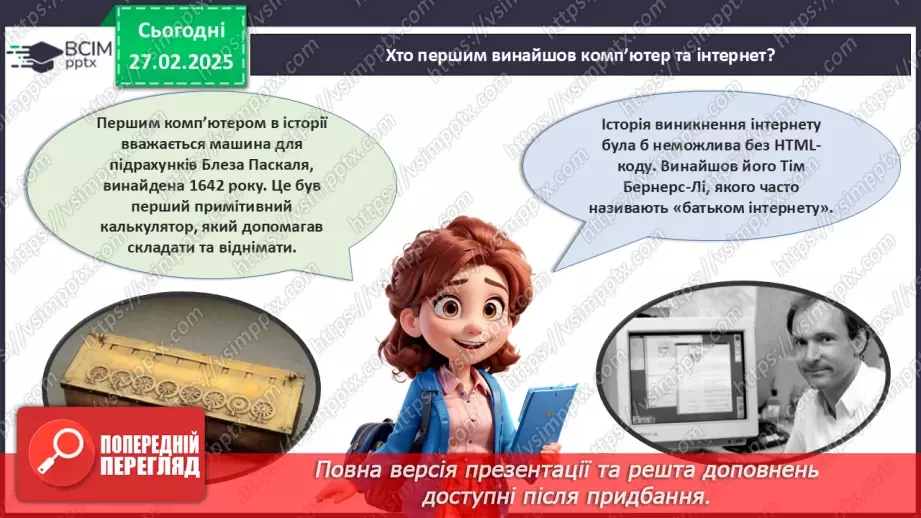 ВСІМ pptx

Сьогодні 27.02.2025

Хто першим винайшов комп'ютер та інтернет?

Першим комп'ютером в історії вважається машина для підрахунків Блеза Паскаля, винайдена 1642 року. Це був перший примітивний калькулятор, який допомагав складати та віднімати.

Історія виникнення інтернету була б неможлива без HTML-коду. Винайшов його Тім Бернерс-Лі, якого часто називають «батьком інтернету».

ПОПЕРЕДНІЙ ПЕРЕГЛЯД

Повна версія презентації та решта доповнень доступні після придбання.

https://vsimpptx.com